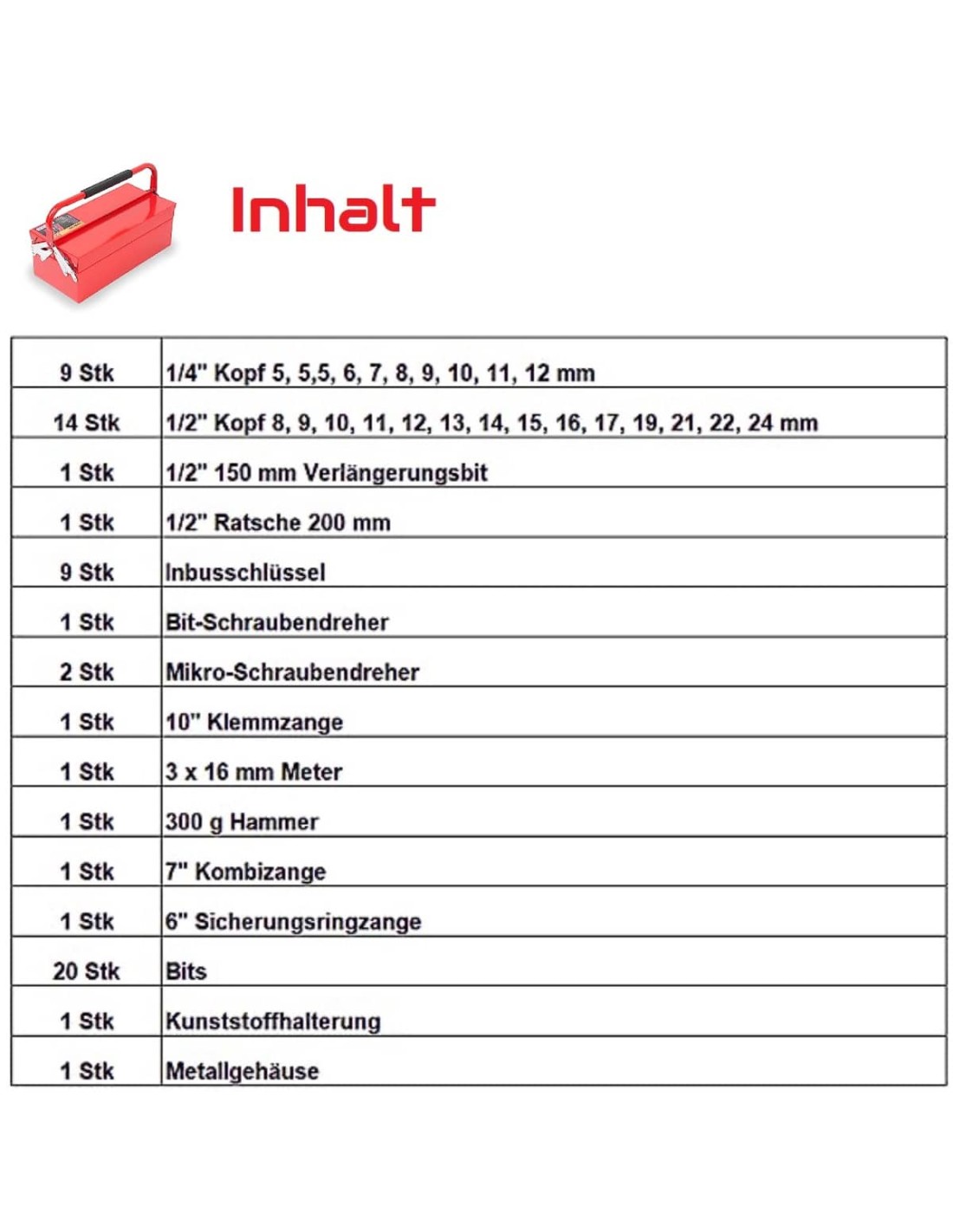 Inhalt

| | |
|---|---|
| 9 Stk | 1/4" Kopf 5, 5,5, 6, 7, 8, 9, 10, 11, 12 mm |
| 14 Stk | 1/2" Kopf 8, 9, 10, 11, 12, 13, 14, 15, 16, 17, 19, 21, 22, 24 mm |
| 1 Stk | 1/2" 150 mm Verlängerungsbit |
| 1 Stk | 1/2" Ratsche 200 mm |
| 9 Stk | Inbusschlüssel |
| 1 Stk | Bit-Schraubendreher |
| 2 Stk | Mikro-Schraubendreher |
| 1 Stk | 10" Klemmzange |
| 1 Stk | 3 x 16 mm Meter |
| 1 Stk | 300 g Hammer |
| 1 Stk | 7" Kombizange |
| 1 Stk | 6" Sicherungsringzange |
| 20 Stk | Bits |
| 1 Stk | Kunststoffhalterung |
| 1 Stk | Metallgehäuse |